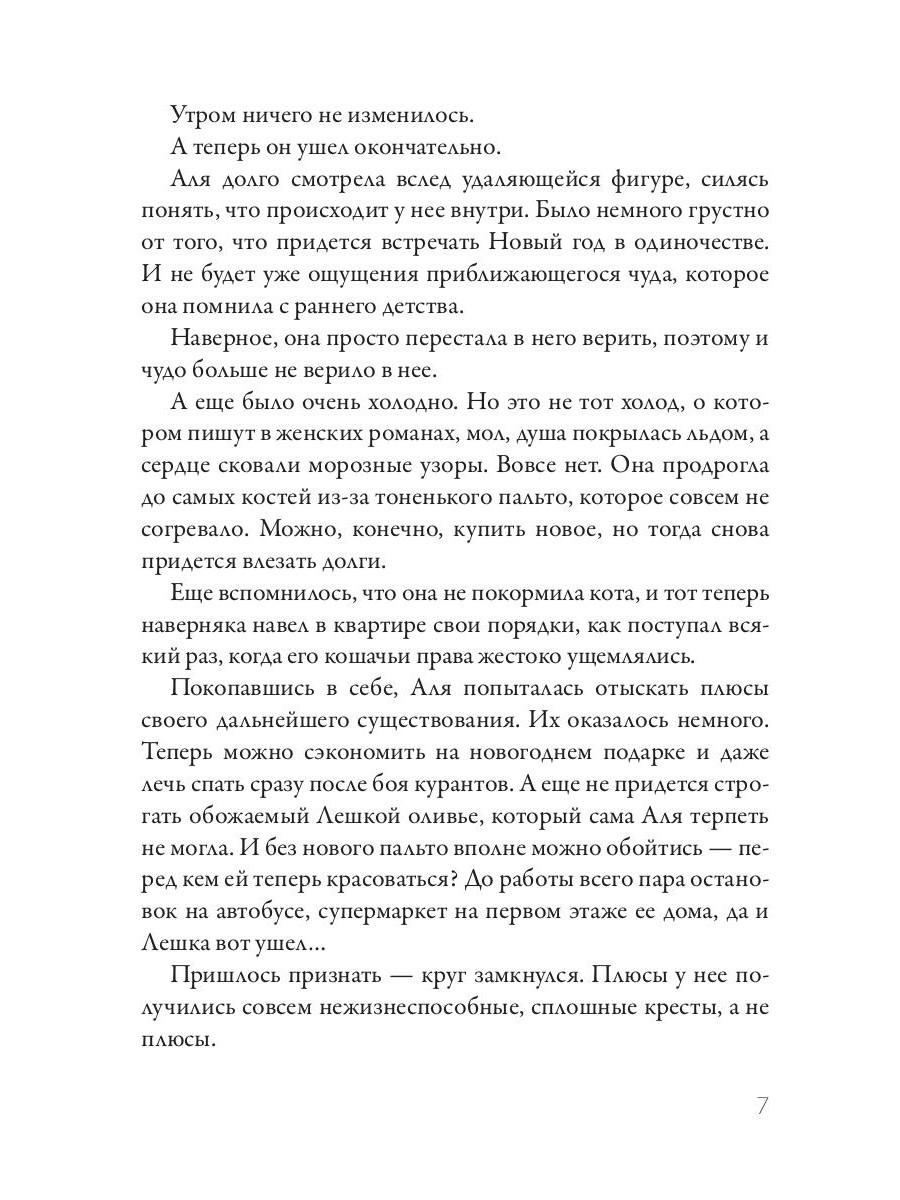 Утром ничего не изменилось.

А теперь он ушел окончательно.

Аля долго смотрела вслед удаляющейся фигуре, силясь понять, что происходит у нее внутри. Было немного грустно от того, что придется встречать Новый год в одиночестве. И не будет уже ощущения приближающегося чуда, которое она помнила с раннего детства.

Наверное, она просто перестала в него верить, поэтому и чудо больше не верило в нее.

А еще было очень холодно. Но это не тот холод, о котором пишут в женских романах, мол, душа покрылась льдом, а сердце сковали морозные узоры. Вовсе нет. Она продрогла до самых костей из-за тоненького пальто, которое совсем не согревало. Можно, конечно, купить новое, но тогда снова придется влезать долги.

Еще вспомнилось, что она не покормила кота, и тот теперь наверняка навел в квартире свои порядки, как поступал всякий раз, когда его кошачьи права жестоко ущемлялись.

Покопавшись в себе, Аля попыталась отыскать плюсы своего дальнейшего существования. Их оказалось немного. Теперь можно сэкономить на новогоднем подарке и даже лечь спать сразу после боя курантов. А еще не придется строгать обожаемый Лешкой оливье, который сама Аля терпеть не могла. И без нового пальто вполне можно обойтись — перед кем ей теперь красоваться? До работы всего пара остановок на автобусе, супермаркет на первом этаже ее дома, да и Лешка вот ушел...

Пришлось признать — круг замкнулся. Плюсы у нее получились совсем нежизнеспособные, сплошные кресты, а не плюсы.

7